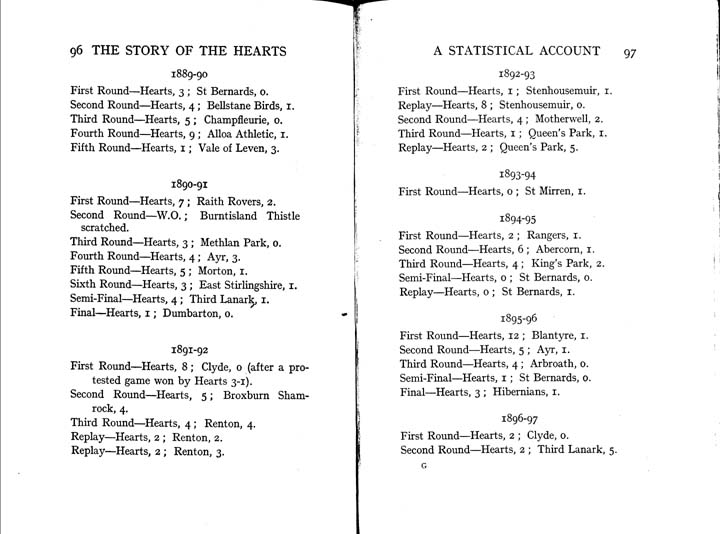 96 THE STORY OF THE HEARTS

1889-90

First Round—Hearts, 3; St Bernards, 0.
Second Round—Hearts, 4; Bellstane Birds, 1.
Third Round—Hearts, 5; Champfleurie, 0.
Fourth Round—Hearts, 9; Alloa Athletic, 1.
Fifth Round—Hearts, 1; Vale of Leven, 3.

1890-91

First Round—Hearts, 7; Raith Rovers, 2.
Second Round—W.O.; Burntisland Thistle scratched.
Third Round—Hearts, 3; Methlan Park, 0.
Fourth Round—Hearts, 4; Ayr, 3.
Fifth Round—Hearts, 5; Morton, 1.
Sixth Round—Hearts, 3; East Stirlingshire, 1.
Semi-Final—Hearts, 4; Third Lanark, 1.
Final—Hearts, 1; Dumbarton, 0.

1891-92

First Round—Hearts, 8; Clyde, 0 (after a protested game won by Hearts 3-1).
Second Round—Hearts, 5; Broxburn Shamrock, 4.
Third Round—Hearts, 4; Renton, 4.
Replay—Hearts, 2; Renton, 2.
Replay—Hearts, 2; Renton, 3.

A STATISTICAL ACCOUNT 97

1892-93

First Round—Hearts, 1; Stenhousemuir, 1.
Replay—Hearts, 8; Stenhousemuir, 0.
Second Round—Hearts, 4; Motherwell, 2.
Third Round—Hearts, 1; Queen's Park, 1.
Replay—Hearts, 2; Queen's Park, 5.

1893-94

First Round—Hearts, 0; St Mirren, 1.

1894-95

First Round—Hearts, 2; Rangers, 1.
Second Round—Hearts, 6; Abercorn, 1.
Third Round—Hearts, 4; King's Park, 2.
Semi-Final—Hearts, 0; St Bernards, 0.
Replay—Hearts, 0; St Bernards, 1.

1895-96

First Round—Hearts, 12; Blantyre, 1.
Second Round—Hearts, 5; Ayr, 1.
Third Round—Hearts, 4; Arbroath, 0.
Semi-Final—Hearts, 1; St Bernards, 0.
Final—Hearts, 3; Hibernians, 1.

1896-97

First Round—Hearts, 2; Clyde, 0.
Second Round—Hearts, 2; Third Lanark, 5.

G